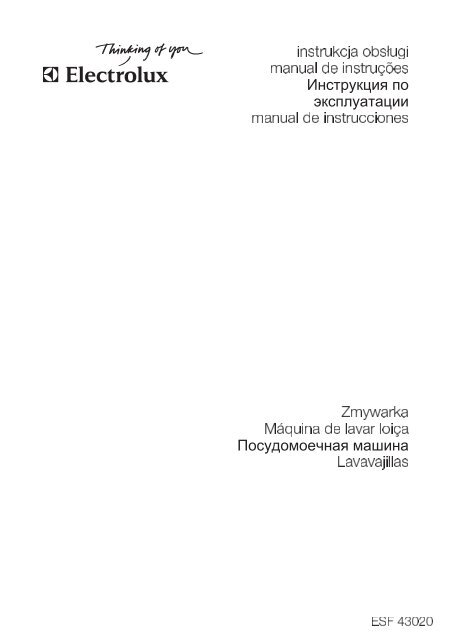 Thinking of you
Electrolux

instrukcja obsługi
manual de instruções
Инструкция по эксплуатации
manual de instrucciones

Zmywarka
Máquina de lavar loiça
Посудомоечная машина
Lavavajillas

ESF 43020